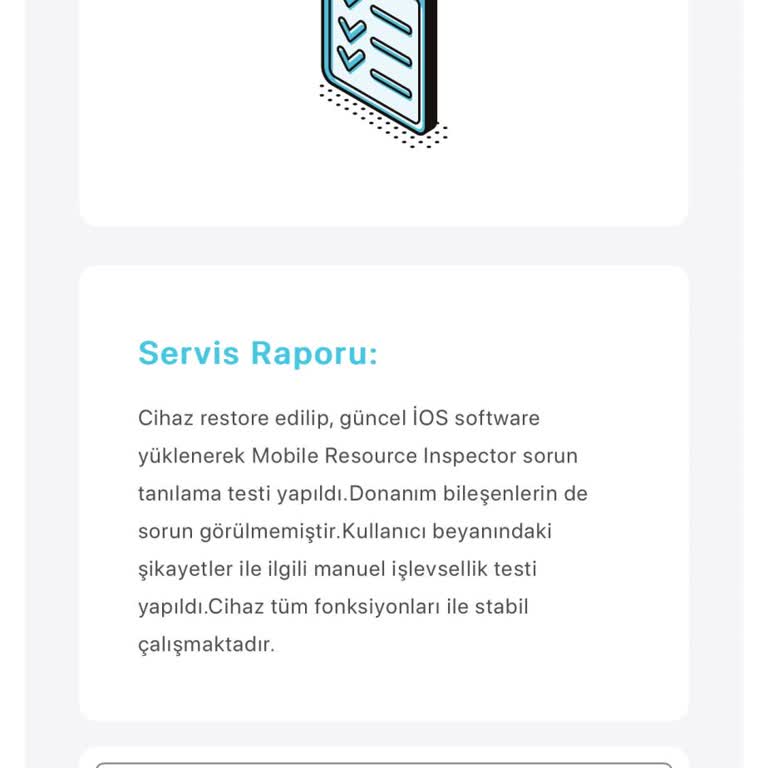 Servis Raporu:

Cihaz restore edilip, güncel İOS software yüklenerek Mobile Resource Inspector sorun tanılama testi yapıldı.Donanım bileşenlerin de sorun görülmemiştir.Kullanıcı beyanındaki şikayetler ile ilgili manuel işlevsellik testi yapıldı.Cihaz tüm fonksiyonları ile stabil çalışmaktadır.